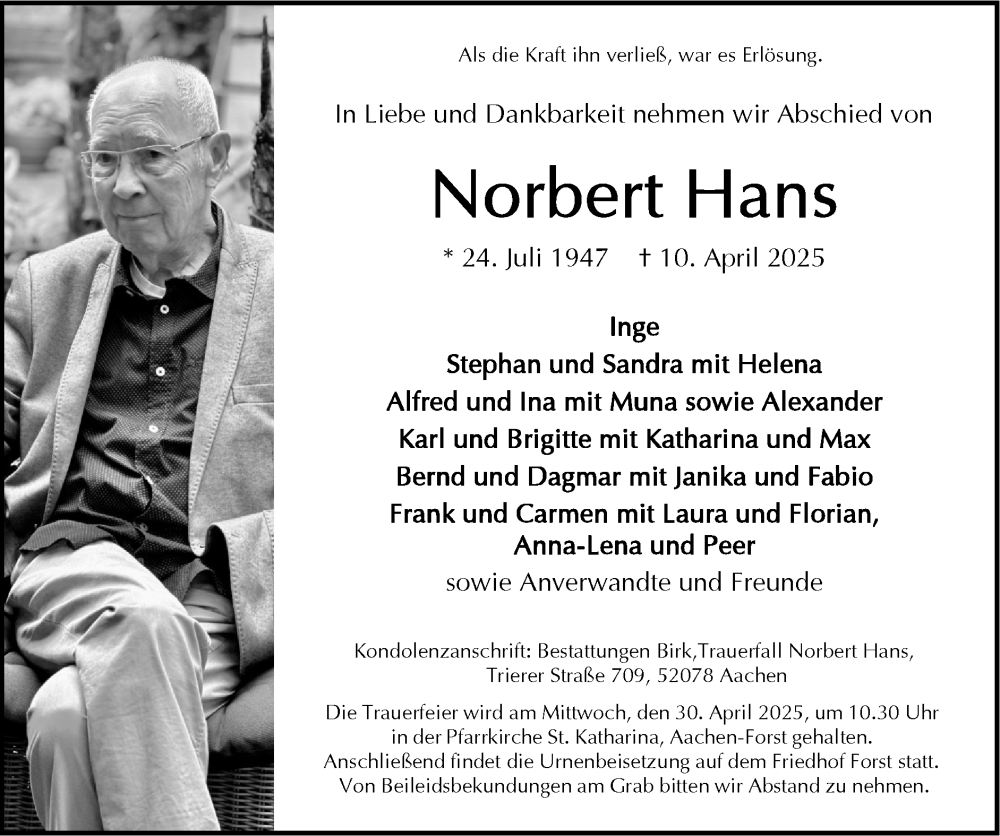 Als die Kraft ihn verließ, war es Erlösung.

In Liebe und Dankbarkeit nehmen wir Abschied von

Norbert Hans

* 24. Juli 1947 † 10. April 2025

Inge
Stephan und Sandra mit Helena
Alfred und Ina mit Muna sowie Alexander
Karl und Brigitte mit Katharina und Max
Bernd und Dagmar mit Janika und Fabio
Frank und Carmen mit Laura und Florian, Anna-Lena und Peer
sowie Anverwandte und Freunde

Kondolenzanschrift: Bestattungen Birk,Trauerfall Norbert Hans, Trierer Straße 709, 52078 Aachen

Die Trauerfeier wird am Mittwoch, den 30. April 2025, um 10.30 Uhr in der Pfarrkirche St. Katharina, Aachen-Forst gehalten. Anschließend findet die Urnenbeisetzung auf dem Friedhof Forst statt. Von Beileidsbekundungen am Grab bitten wir Abstand zu nehmen.